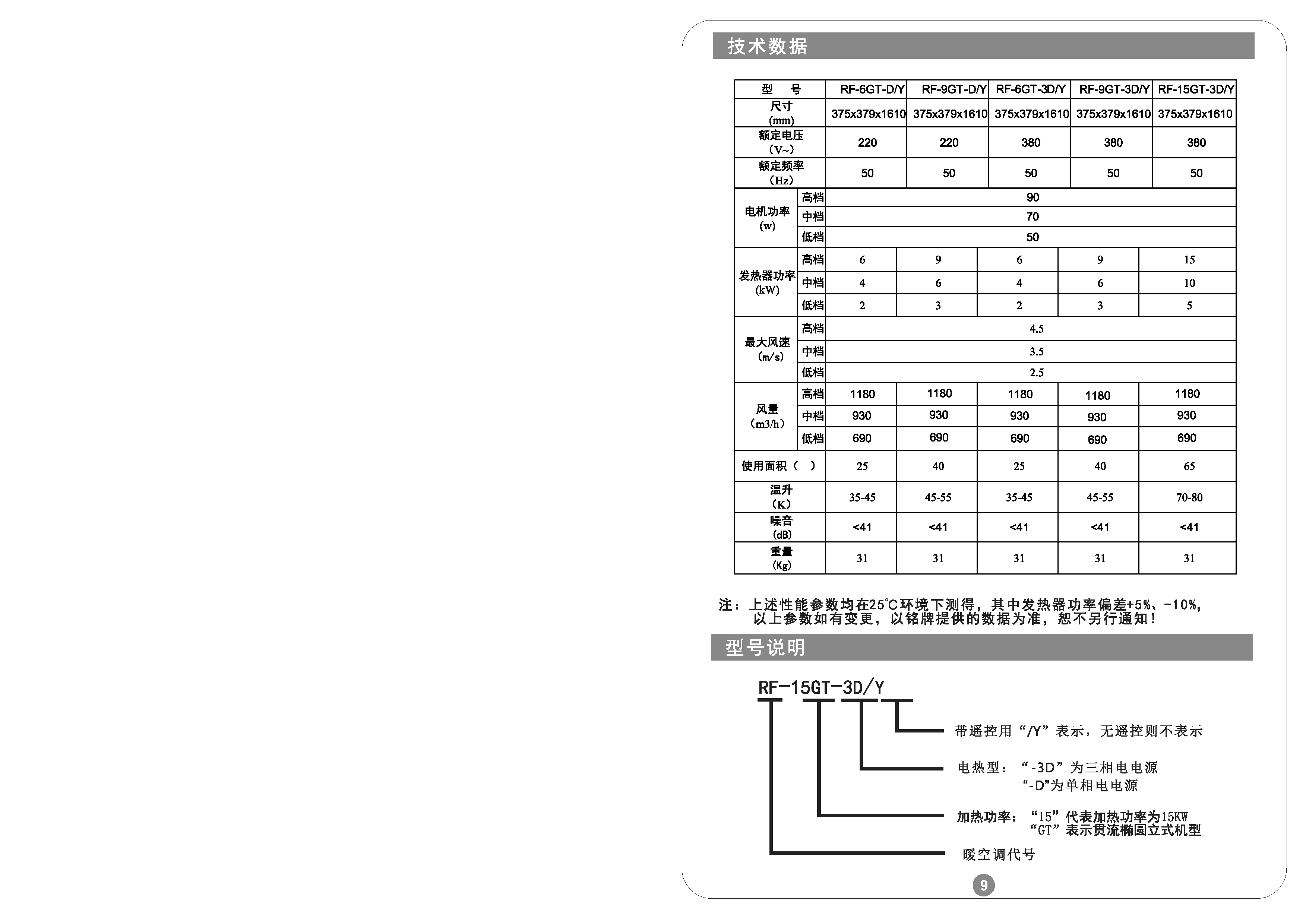 技术数据

| 型　号 | | RF-6GT-D/Y | RF-9GT-D/Y | RF-6GT-3D/Y | RF-9GT-3D/Y | RF-15GT-3D/Y |
|---|---|---|---|---|---|---|
| 尺寸 (mm) | | 375x379x1610 | 375x379x1610 | 375x379x1610 | 375x379x1610 | 375x379x1610 |
| 额定电压 (V~) | | 220 | 220 | 380 | 380 | 380 |
| 额定频率 (Hz) | | 50 | 50 | 50 | 50 | 50 |
| 电机功率 (w) | 高档 | 90 | | | | |
| | 中档 | 70 | | | | |
| | 低档 | 50 | | | | |
| 发热器功率 (kW) | 高档 | 6 | 9 | 6 | 9 | 15 |
| | 中档 | 4 | 6 | 4 | 6 | 10 |
| | 低档 | 2 | 3 | 2 | 3 | 5 |
| 最大风速 (m/s) | 高档 | 4.5 | | | | |
| | 中档 | 3.5 | | | | |
| | 低档 | 2.5 | | | | |
| 风量 (m3/h) | 高档 | 1180 | 1180 | 1180 | 1180 | 1180 |
| | 中档 | 930 | 930 | 930 | 930 | 930 |
| | 低档 | 690 | 690 | 690 | 690 | 690 |
| 使用面积（ ） | | 25 | 40 | 25 | 40 | 65 |
| 温升 (K) | | 35-45 | 45-55 | 35-45 | 45-55 | 70-80 |
| 噪音 (dB) | | <41 | <41 | <41 | <41 | <41 |
| 重量 (Kg) | | 31 | 31 | 31 | 31 | 31 |

注：上述性能参数均在25℃环境下测得，其中发热器功率偏差+5%、-10%，以上参数如有变更，以铭牌提供的数据为准，恕不另行通知！

型号说明

RF-15GT-3D/Y

带遥控用“/Y”表示，无遥控则不表示

电热型：“-3D”为三相电电源
“-D”为单相电电源

加热功率：“15”代表加热功率为15KW
“GT”表示贯流椭圆立式机型

暖空调代号

9